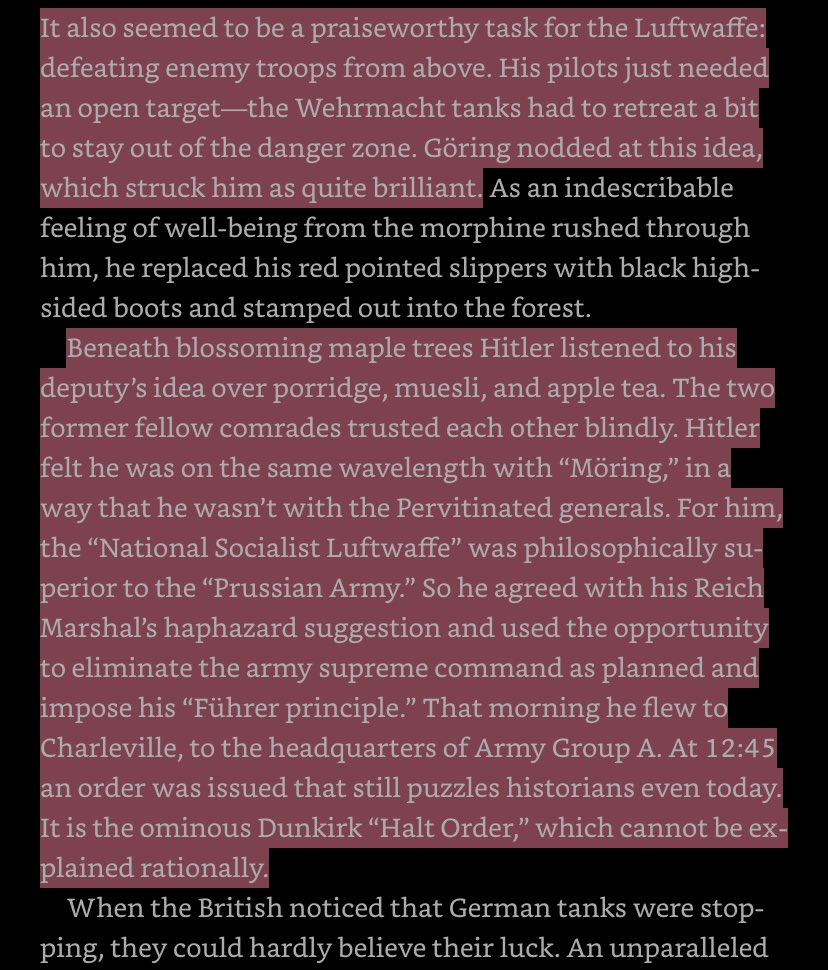 It also seemed to be a praiseworthy task for the Luftwaffe: defeating enemy troops from above. His pilots just needed an open target—the Wehrmacht tanks had to retreat a bit to stay out of the danger zone. Göring nodded at this idea, which struck him as quite brilliant. As an indescribable feeling of well-being from the morphine rushed through him, he replaced his red pointed slippers with black high-sided boots and stamped out into the forest.

Beneath blossoming maple trees Hitler listened to his deputy's idea over porridge, muesli, and apple tea. The two former fellow comrades trusted each other blindly. Hitler felt he was on the same wavelength with "Möring," in a way that he wasn't with the Pervitinated generals. For him, the "National Socialist Luftwaffe" was philosophically superior to the "Prussian Army." So he agreed with his Reich Marshal's haphazard suggestion and used the opportunity to eliminate the army supreme command as planned and impose his "Führer principle." That morning he flew to Charleville, to the headquarters of Army Group A. At 12:45 an order was issued that still puzzles historians even today. It is the ominous Dunkirk "Halt Order," which cannot be explained rationally.

When the British noticed that German tanks were stopping, they could hardly believe their luck. An unparalleled